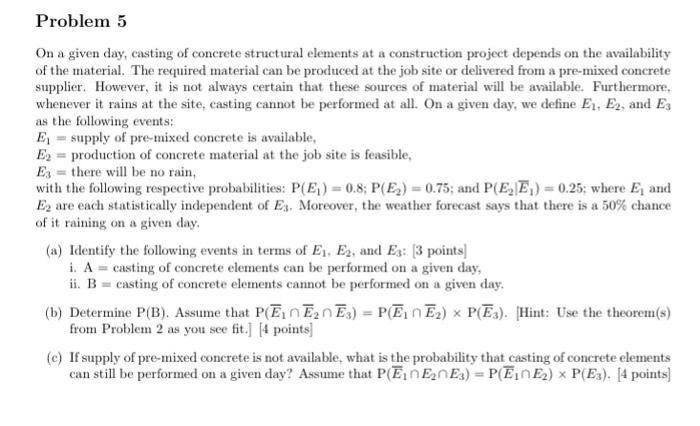 Problem 5

On a given day, casting of concrete structural elements at a construction project depends on the availability of the material. The required material can be produced at the job site or delivered from a pre-mixed concrete supplier. However, it is not always certain that these sources of material will be available. Furthermore, whenever it rains at the site, casting cannot be performed at all. On a given day, we define $E_1$, $E_2$, and $E_3$ as the following events:
$E_1$ = supply of pre-mixed concrete is available,
$E_2$ = production of concrete material at the job site is feasible,
$E_3$ = there will be no rain,
with the following respective probabilities: $P(E_1) = 0.8$; $P(E_2) = 0.75$; and $P(E_2|\overline{E}_1) = 0.25$; where $E_1$ and $E_2$ are each statistically independent of $E_3$. Moreover, the weather forecast says that there is a 50% chance of it raining on a given day.

(a) Identify the following events in terms of $E_1$, $E_2$, and $E_3$: [3 points]
i. A = casting of concrete elements can be performed on a given day,
ii. B = casting of concrete elements cannot be performed on a given day.

(b) Determine P(B). Assume that $P(\overline{E}_1 \cap \overline{E}_2 \cap \overline{E}_3) = P(\overline{E}_1 \cap \overline{E}_2) \times P(\overline{E}_3)$. [Hint: Use the theorem(s) from Problem 2 as you see fit.] [4 points]

(c) If supply of pre-mixed concrete is not available, what is the probability that casting of concrete elements can still be performed on a given day? Assume that $P(\overline{E}_1 \cap E_2 \cap E_3) = P(\overline{E}_1 \cap E_2) \times P(E_3)$. [4 points]